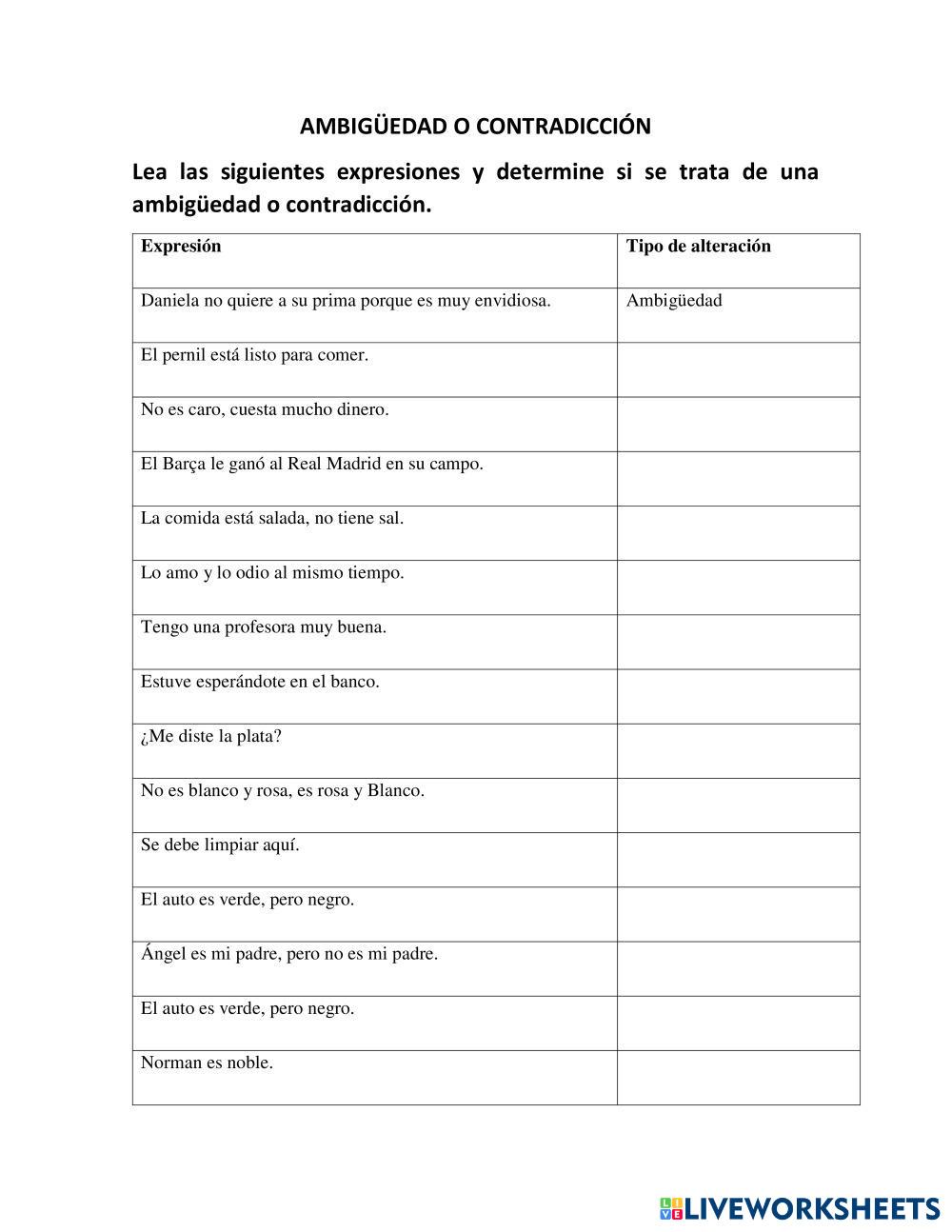 AMBIGÜEDAD O CONTRADICCIÓN

Lea las siguientes expresiones y determine si se trata de una ambigüedad o contradicción.

| Expresión | Tipo de alteración |
|---|---|
| Daniela no quiere a su prima porque es muy envidiosa. | Ambigüedad |
| El pernil está listo para comer. | |
| No es caro, cuesta mucho dinero. | |
| El Barça le ganó al Real Madrid en su campo. | |
| La comida está salada, no tiene sal. | |
| Lo amo y lo odio al mismo tiempo. | |
| Tengo una profesora muy buena. | |
| Estuve esperándote en el banco. | |
| ¿Me diste la plata? | |
| No es blanco y rosa, es rosa y Blanco. | |
| Se debe limpiar aquí. | |
| El auto es verde, pero negro. | |
| Ángel es mi padre, pero no es mi padre. | |
| El auto es verde, pero negro. | |
| Norman es noble. | |

LIVEWORKSHEETS